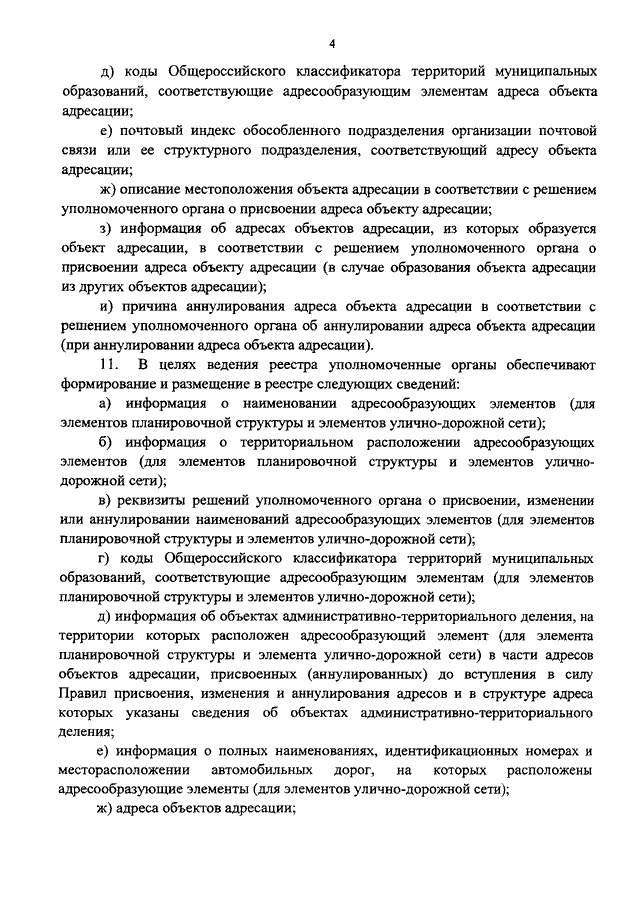 4

д) коды Общероссийского классификатора территорий муниципальных образований, соответствующие адресообразующим элементам адреса объекта адресации;

е) почтовый индекс обособленного подразделения организации почтовой связи или ее структурного подразделения, соответствующий адресу объекта адресации;

ж) описание местоположения объекта адресации в соответствии с решением уполномоченного органа о присвоении адреса объекту адресации;

з) информация об адресах объектов адресации, из которых образуется объект адресации, в соответствии с решением уполномоченного органа о присвоении адреса объекту адресации (в случае образования объекта адресации из других объектов адресации);

и) причина аннулирования адреса объекта адресации в соответствии с решением уполномоченного органа об аннулировании адреса объекта адресации (при аннулировании адреса объекта адресации).

11. В целях ведения реестра уполномоченные органы обеспечивают формирование и размещение в реестре следующих сведений:

а) информация о наименовании адресообразующих элементов (для элементов планировочной структуры и элементов улично-дорожной сети);

б) информация о территориальном расположении адресообразующих элементов (для элементов планировочной структуры и элементов улично-дорожной сети);

в) реквизиты решений уполномоченного органа о присвоении, изменении или аннулировании наименований адресообразующих элементов (для элементов планировочной структуры и элементов улично-дорожной сети);

г) коды Общероссийского классификатора территорий муниципальных образований, соответствующие адресообразующим элементам (для элементов планировочной структуры и элементов улично-дорожной сети);

д) информация об объектах административно-территориального деления, на территории которых расположен адресообразующий элемент (для элемента планировочной структуры и элемента улично-дорожной сети) в части адресов объектов адресации, присвоенных (аннулированных) до вступления в силу Правил присвоения, изменения и аннулирования адресов и в структуре адреса которых указаны сведения об объектах административно-территориального деления;

е) информация о полных наименованиях, идентификационных номерах и месторасположении автомобильных дорог, на которых расположены адресообразующие элементы (для элементов улично-дорожной сети);

ж) адреса объектов адресации;